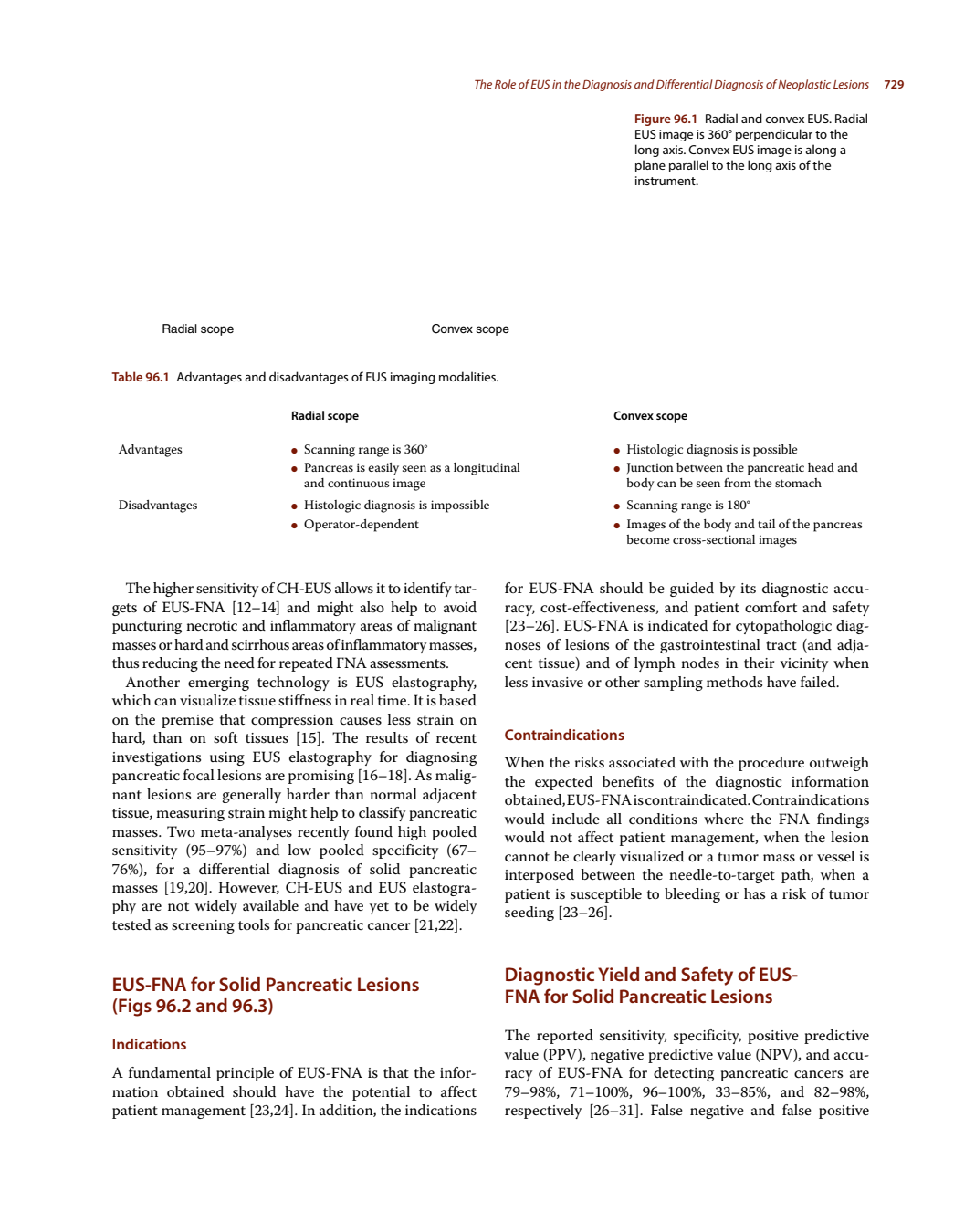 The Role of EUS in the Diagnosis and Differential Diagnosis of Neoplastic Lesions 729

Figure 96.1 Radial and convex EUS. Radial EUS image is 360° perpendicular to the long axis. Convex EUS image is along a plane parallel to the long axis of the instrument.

Radial scope

Convex scope

Table 96.1 Advantages and disadvantages of EUS imaging modalities.

| | Radial scope | Convex scope |
|---|---|---|
| Advantages | • Scanning range is 360° • Pancreas is easily seen as a longitudinal and continuous image | • Histologic diagnosis is possible • Junction between the pancreatic head and body can be seen from the stomach |
| Disadvantages | • Histologic diagnosis is impossible • Operator-dependent | • Scanning range is 180° • Images of the body and tail of the pancreas become cross-sectional images |

The higher sensitivity of CH-EUS allows it to identify targets of EUS-FNA [12–14] and might also help to avoid puncturing necrotic and inflammatory areas of malignant masses or hard and scirrhous areas of inflammatory masses, thus reducing the need for repeated FNA assessments.

Another emerging technology is EUS elastography, which can visualize tissue stiffness in real time. It is based on the premise that compression causes less strain on hard, than on soft tissues [15]. The results of recent investigations using EUS elastography for diagnosing pancreatic focal lesions are promising [16–18]. As malignant lesions are generally harder than normal adjacent tissue, measuring strain might help to classify pancreatic masses. Two meta-analyses recently found high pooled sensitivity (95–97%) and low pooled specificity (67–76%), for a differential diagnosis of solid pancreatic masses [19,20]. However, CH-EUS and EUS elastography are not widely available and have yet to be widely tested as screening tools for pancreatic cancer [21,22].

EUS-FNA for Solid Pancreatic Lesions (Figs 96.2 and 96.3)

Indications

A fundamental principle of EUS-FNA is that the information obtained should have the potential to affect patient management [23,24]. In addition, the indications for EUS-FNA should be guided by its diagnostic accuracy, cost-effectiveness, and patient comfort and safety [23–26]. EUS-FNA is indicated for cytopathologic diagnoses of lesions of the gastrointestinal tract (and adjacent tissue) and of lymph nodes in their vicinity when less invasive or other sampling methods have failed.

Contraindications

When the risks associated with the procedure outweigh the expected benefits of the diagnostic information obtained, EUS-FNA is contraindicated. Contraindications would include all conditions where the FNA findings would not affect patient management, when the lesion cannot be clearly visualized or a tumor mass or vessel is interposed between the needle-to-target path, when a patient is susceptible to bleeding or has a risk of tumor seeding [23–26].

Diagnostic Yield and Safety of EUS-FNA for Solid Pancreatic Lesions

The reported sensitivity, specificity, positive predictive value (PPV), negative predictive value (NPV), and accuracy of EUS-FNA for detecting pancreatic cancers are 79–98%, 71–100%, 96–100%, 33–85%, and 82–98%, respectively [26–31]. False negative and false positive